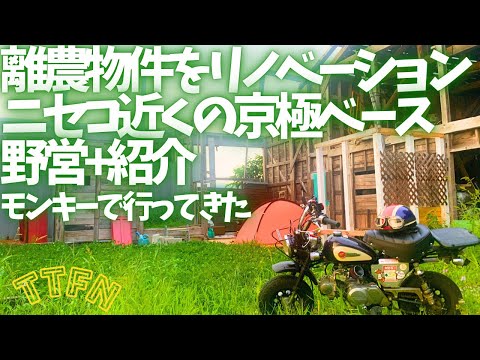 離農物件をリノベーション
ニセコ近くの京極ベース
野営+紹介
モンキーで行ってきた

TTFN